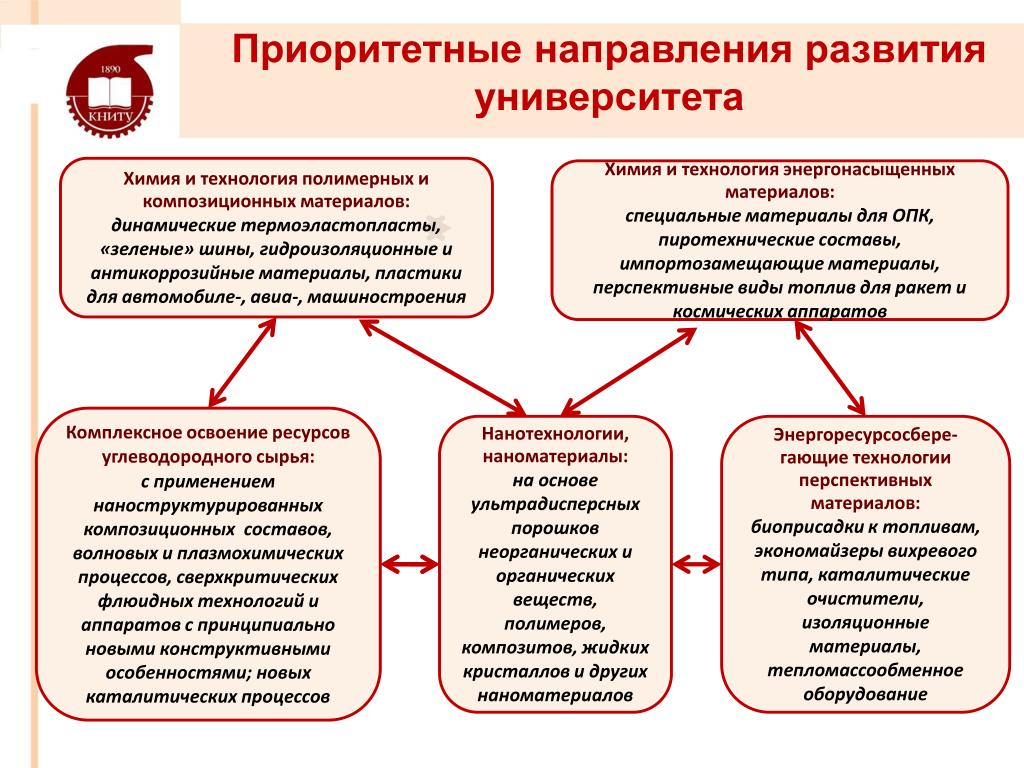 1890

КНИТУ

Приоритетные направления развития университета

Химия и технология полимерных и композиционных материалов:
динамические термоэластопласты, «зеленые» шины, гидроизоляционные и антикоррозийные материалы, пластики для автомобиле-, авиа-, машиностроения

Химия и технология энергонасыщенных материалов:
специальные материалы для ОПК, пиротехнические составы, импортозамещающие материалы, перспективные виды топлив для ракет и космических аппаратов

Комплексное освоение ресурсов углеводородного сырья:
с применением наноструктурированных композиционных составов, волновых и плазмохимических процессов, сверхкритических флюидных технологий и аппаратов с принципиально новыми конструктивными особенностями; новых каталитических процессов

Нанотехнологии, наноматериалы:
на основе ультрадисперсных порошков неорганических и органических веществ, полимеров, композитов, жидких кристаллов и других наноматериалов

Энергоресурсосберегающие технологии перспективных материалов:
биоприсадки к топливам, экономайзеры вихревого типа, каталитические очистители, изоляционные материалы, тепломассообменное оборудование